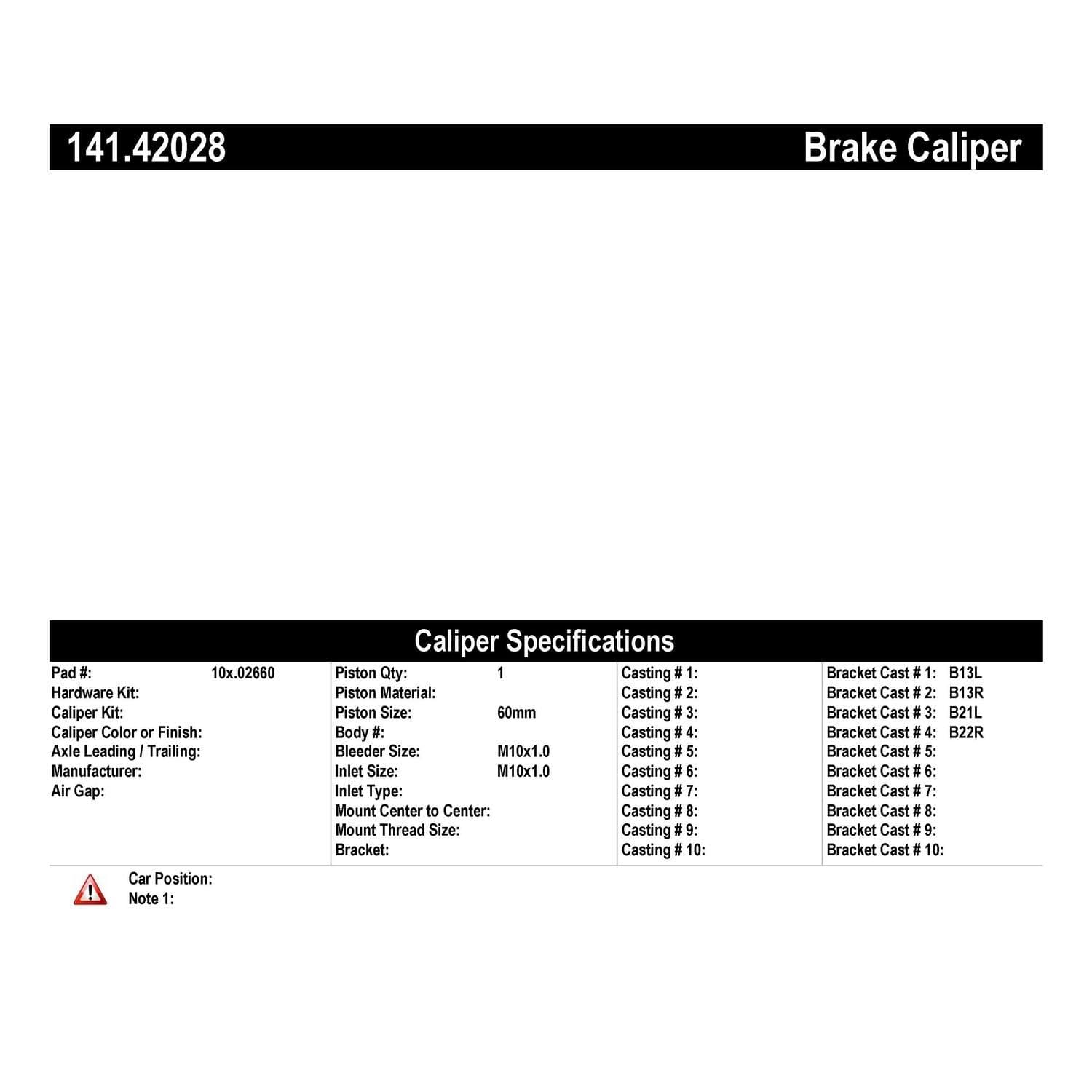 141.42028 Brake Caliper

Caliper Specifications

Pad #: 10x.02660
Hardware Kit:
Caliper Kit:
Caliper Color or Finish:
Axle Leading / Trailing:
Manufacturer:
Air Gap:

Piston Qty: 1
Piston Material:
Piston Size: 60mm
Body #:
Bleeder Size: M10x1.0
Inlet Size: M10x1.0
Inlet Type:
Mount Center to Center:
Mount Thread Size:
Bracket:

Casting # 1:
Casting # 2:
Casting # 3:
Casting # 4:
Casting # 5:
Casting # 6:
Casting # 7:
Casting # 8:
Casting # 9:
Casting # 10:

Bracket Cast # 1: B13L
Bracket Cast # 2: B13R
Bracket Cast # 3: B21L
Bracket Cast # 4: B22R
Bracket Cast # 5:
Bracket Cast # 6:
Bracket Cast # 7:
Bracket Cast # 8:
Bracket Cast # 9:
Bracket Cast # 10:

Car Position:
Note 1: